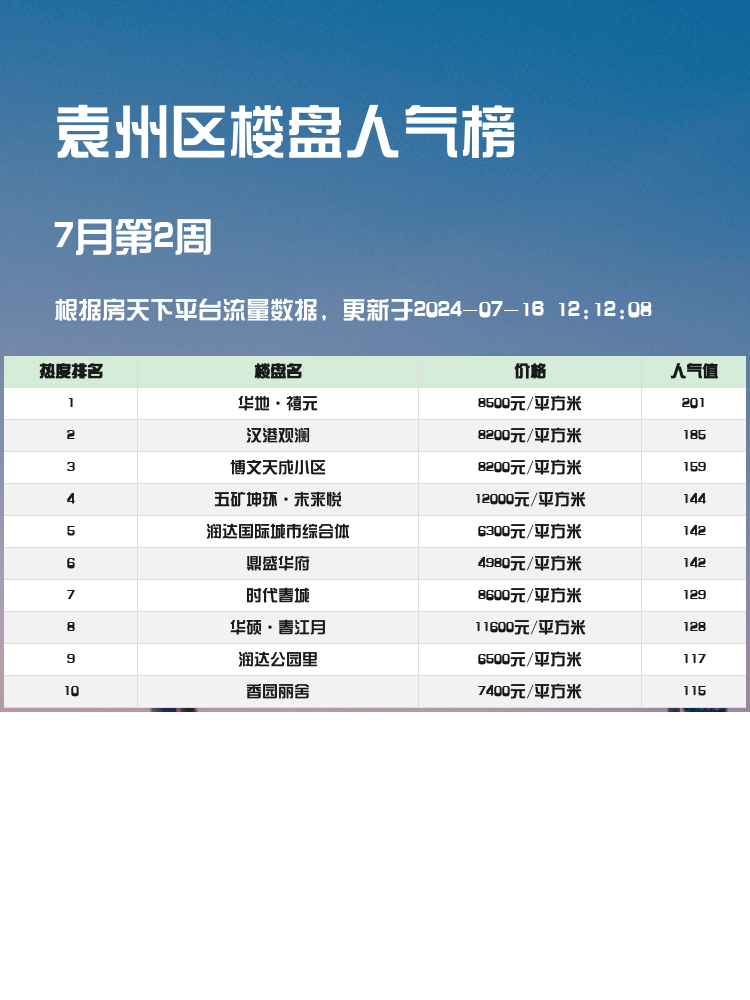 袁州区楼盘人气榜

7月第2周

根据房天下平台流量数据，更新于2024-07-16 12:12:08

| 热度排名 | 楼盘名 | 价格 | 人气值 |
|---|---|---|---|
| 1 | 华地·禧元 | 8500元/平方米 | 201 |
| 2 | 汉港观澜 | 8200元/平方米 | 185 |
| 3 | 博文天成小区 | 8200元/平方米 | 159 |
| 4 | 五矿坤环·未来悦 | 12000元/平方米 | 144 |
| 5 | 润达国际城市综合体 | 6300元/平方米 | 142 |
| 6 | 鼎盛华府 | 4980元/平方米 | 142 |
| 7 | 时代春城 | 8600元/平方米 | 129 |
| 8 | 华硕·春江月 | 11600元/平方米 | 128 |
| 9 | 润达公园里 | 6500元/平方米 | 117 |
| 10 | 香园丽舍 | 7400元/平方米 | 115 |